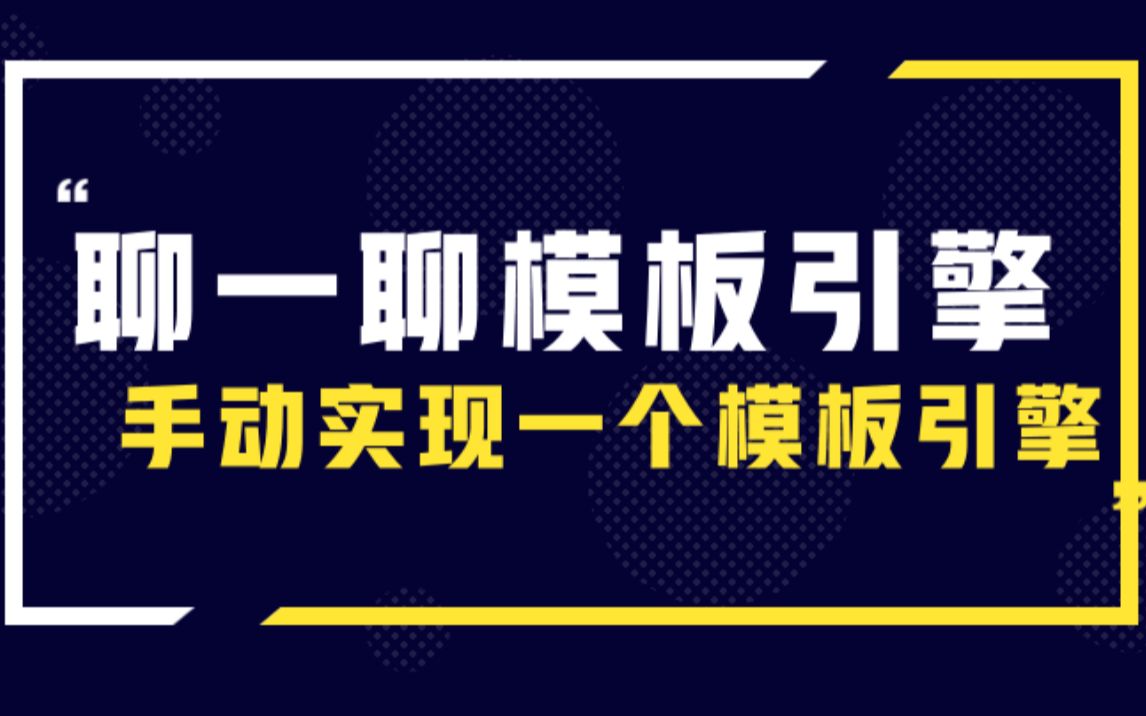 “
聊一聊模板引擎
手动实现一个模板引擎
”